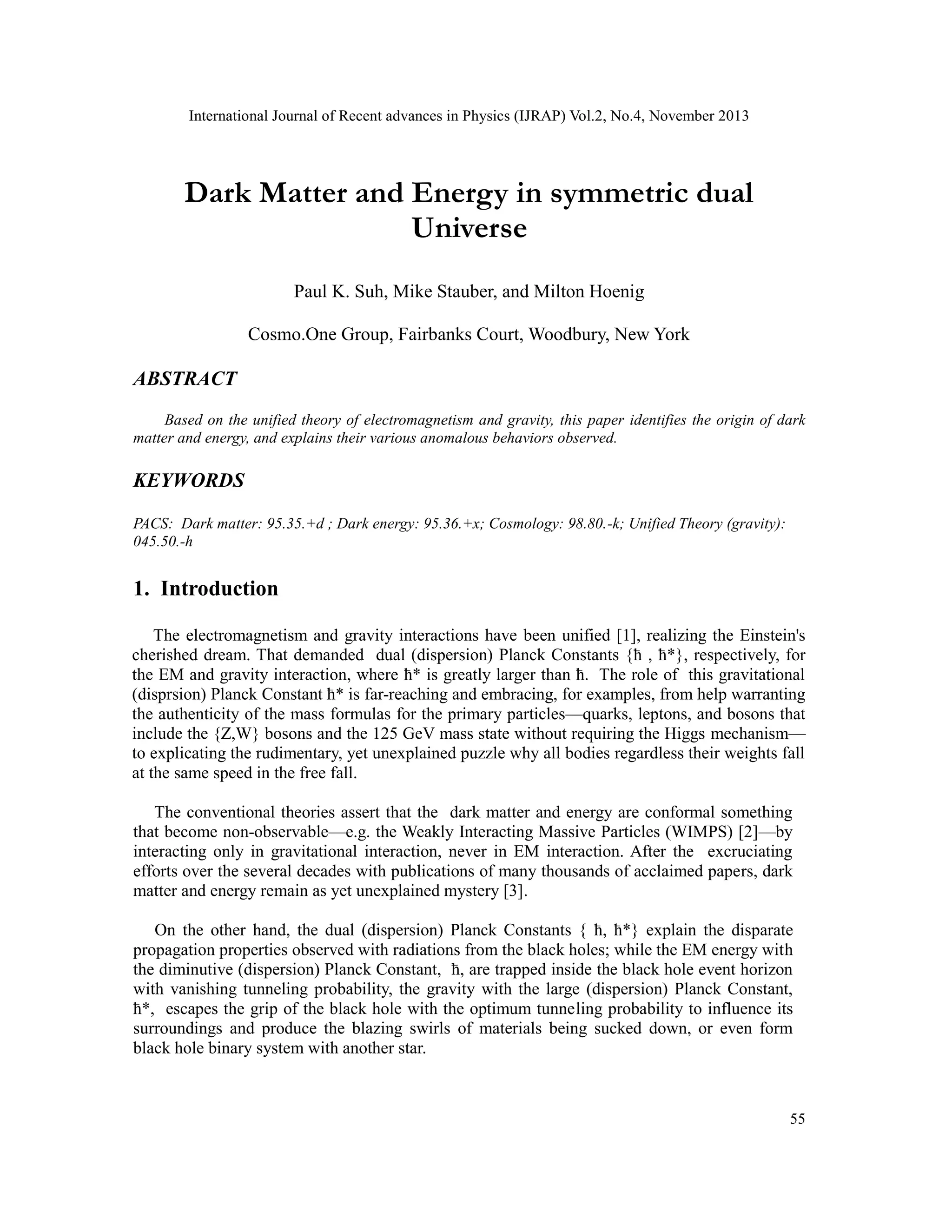 International Journal of Recent advances in Physics (IJRAP) Vol.2, No.4, November 2013

Dark Matter and Energy in symmetric dual Universe

Paul K. Suh, Mike Stauber, and Milton Hoenig

Cosmo.One Group, Fairbanks Court, Woodbury, New York

ABSTRACT

Based on the unified theory of electromagnetism and gravity, this paper identifies the origin of dark matter and energy, and explains their various anomalous behaviors observed.

KEYWORDS

PACS: Dark matter: 95.35.+d ; Dark energy: 95.36.+x; Cosmology: 98.80.-k; Unified Theory (gravity): 045.50.-h

1. Introduction

The electromagnetism and gravity interactions have been unified [1], realizing the Einstein's cherished dream. That demanded dual (dispersion) Planck Constants {ħ , ħ*}, respectively, for the EM and gravity interaction, where ħ* is greatly larger than ħ. The role of this gravitational (disprsion) Planck Constant ħ* is far-reaching and embracing, for examples, from help warranting the authenticity of the mass formulas for the primary particles—quarks, leptons, and bosons that include the {Z,W} bosons and the 125 GeV mass state without requiring the Higgs mechanism—to explicating the rudimentary, yet unexplained puzzle why all bodies regardless their weights fall at the same speed in the free fall.

The conventional theories assert that the dark matter and energy are conformal something that become non-observable—e.g. the Weakly Interacting Massive Particles (WIMPS) [2]—by interacting only in gravitational interaction, never in EM interaction. After the excruciating efforts over the several decades with publications of many thousands of acclaimed papers, dark matter and energy remain as yet unexplained mystery [3].

On the other hand, the dual (dispersion) Planck Constants { ħ, ħ*} explain the disparate propagation properties observed with radiations from the black holes; while the EM energy with the diminutive (dispersion) Planck Constant, ħ, are trapped inside the black hole event horizon with vanishing tunneling probability, the gravity with the large (dispersion) Planck Constant, ħ*, escapes the grip of the black hole with the optimum tunneling probability to influence its surroundings and produce the blazing swirls of materials being sucked down, or even form black hole binary system with another star.

55